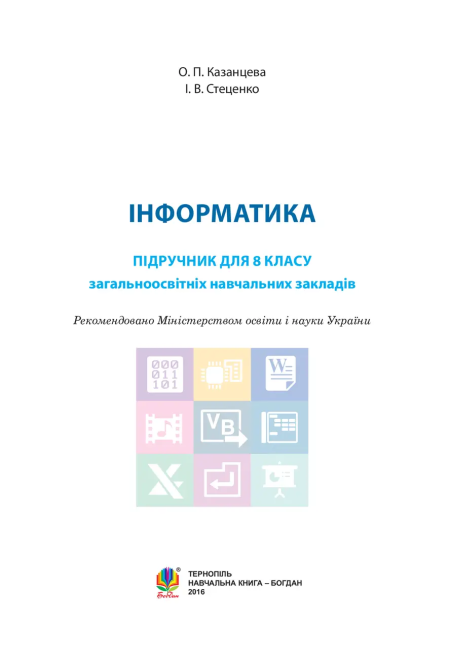 О. П. Казанцева
І. В. Стеценко

ІНФОРМАТИКА

ПІДРУЧНИК ДЛЯ 8 КЛАСУ
загальноосвітніх навчальних закладів

Рекомендовано Міністерством освіти і науки України

000
011
101

W

VB

X

Богдан

ТЕРНОПІЛЬ
НАВЧАЛЬНА КНИГА – БОГДАН
2016